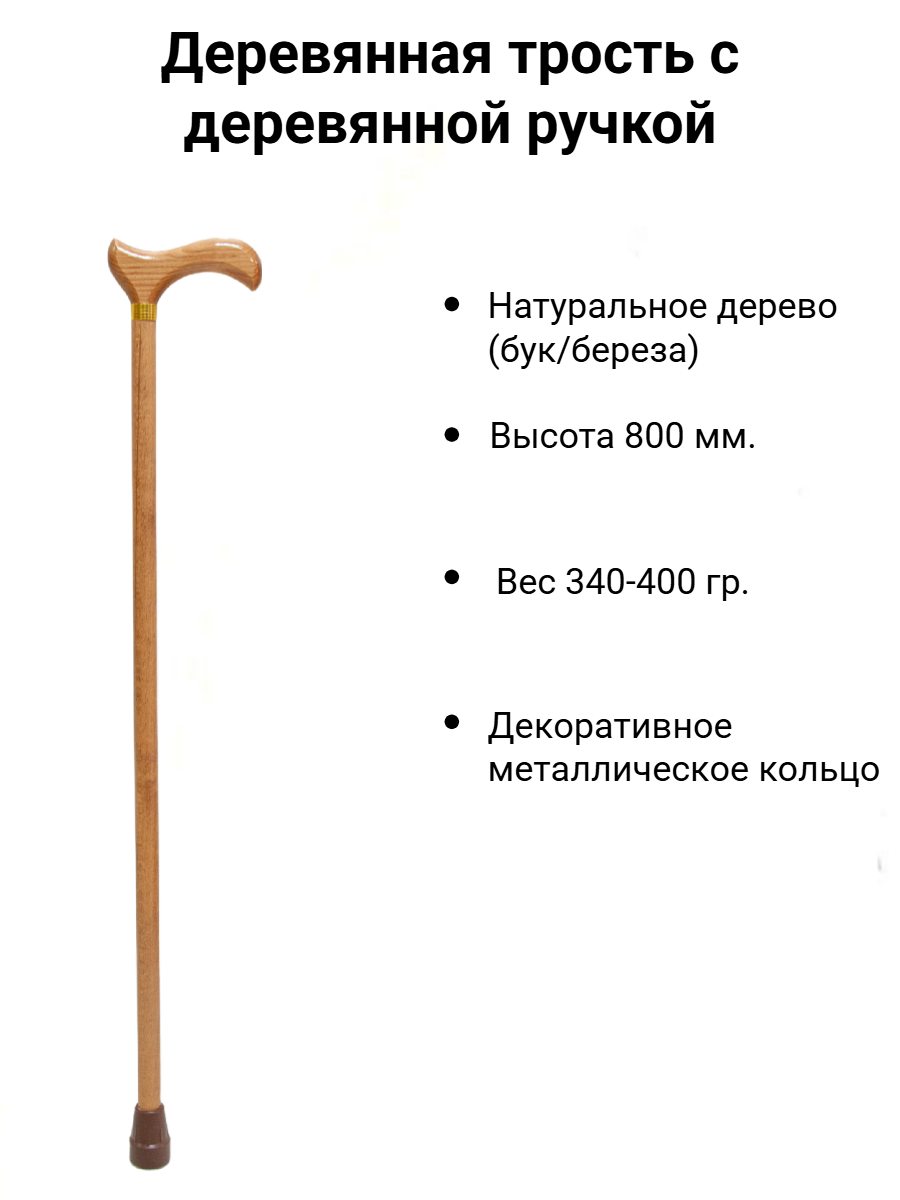 Деревянная трость с деревянной ручкой

• Натуральное дерево (бук/береза)

• Высота 800 мм.

• Вес 340-400 гр.

• Декоративное металлическое кольцо